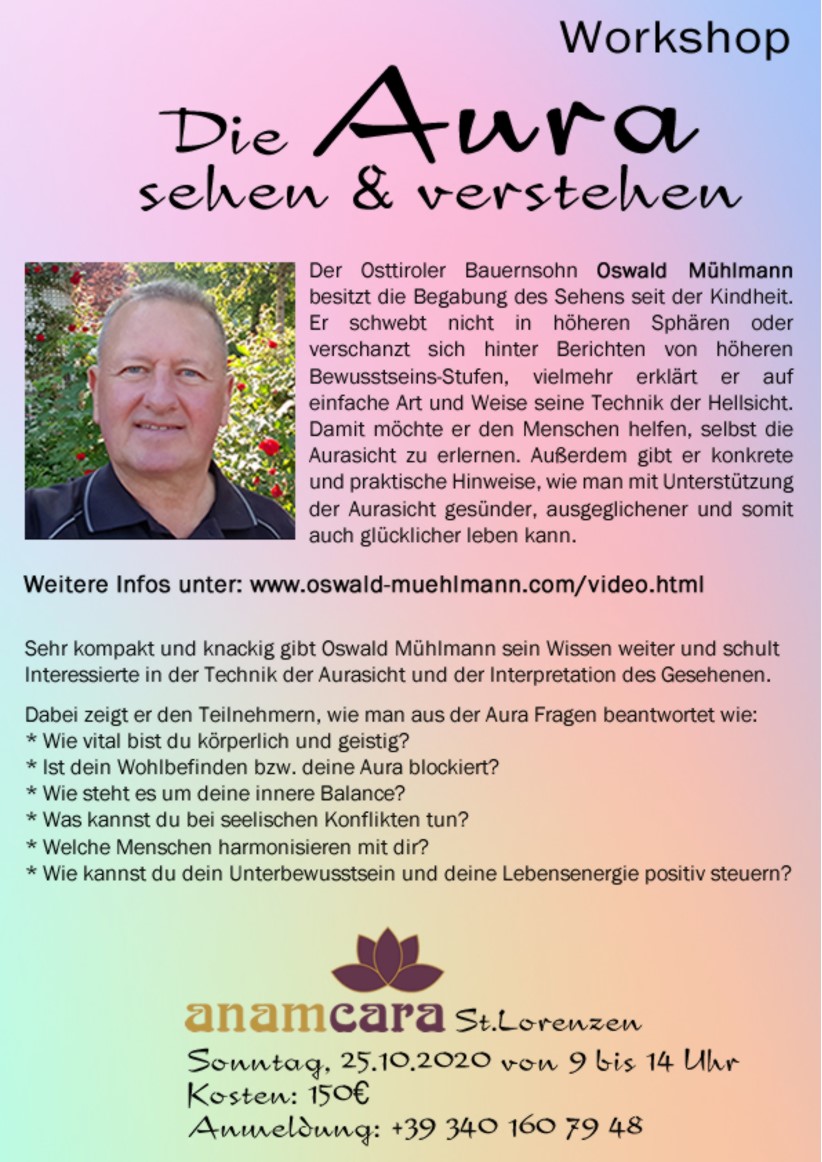 Workshop

Die Aura
sehen & verstehen

Der Osttiroler Bauernsohn Oswald Mühlmann besitzt die Begabung des Sehens seit der Kindheit. Er schwebt nicht in höheren Sphären oder verschanzt sich hinter Berichten von höheren Bewusstseins-Stufen, vielmehr erklärt er auf einfache Art und Weise seine Technik der Hellsicht. Damit möchte er den Menschen helfen, selbst die Aurasicht zu erlernen. Außerdem gibt er konkrete und praktische Hinweise, wie man mit Unterstützung der Aurasicht gesünder, ausgeglichener und somit auch glücklicher leben kann.

Weitere Infos unter: www.oswald-muehlmann.com/video.html

Sehr kompakt und knackig gibt Oswald Mühlmann sein Wissen weiter und schult Interessierte in der Technik der Aurasicht und der Interpretation des Gesehenen.

Dabei zeigt er den Teilnehmern, wie man aus der Aura Fragen beantwortet wie:
* Wie vital bist du körperlich und geistig?
* Ist dein Wohlbefinden bzw. deine Aura blockiert?
* Wie steht es um deine innere Balance?
* Was kannst du bei seelischen Konflikten tun?
* Welche Menschen harmonisieren mit dir?
* Wie kannst du dein Unterbewusstsein und deine Lebensenergie positiv steuern?

anamcara St.Lorenzen
Sonntag, 25.10.2020 von 9 bis 14 Uhr
Kosten: 150€
Anmeldung: +39 340 160 79 48